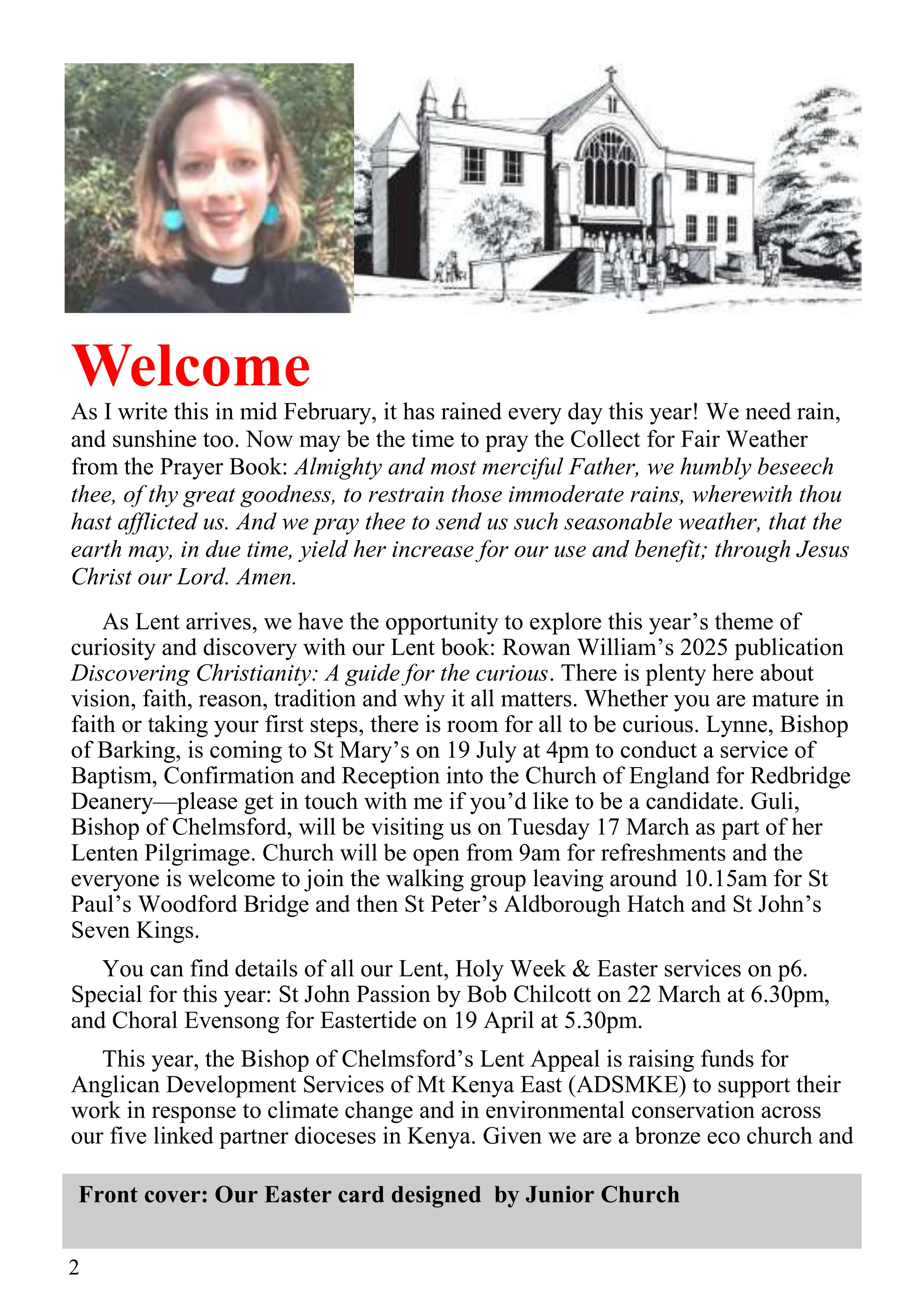 Welcome

As I write this in mid February, it has rained every day this year! We need rain, and sunshine too. Now may be the time to pray the Collect for Fair Weather from the Prayer Book: Almighty and most merciful Father, we humbly beseech thee, of thy great goodness, to restrain those immoderate rains, wherewith thou hast afflicted us. And we pray thee to send us such seasonable weather, that the earth may, in due time, yield her increase for our use and benefit; through Jesus Christ our Lord. Amen.

As Lent arrives, we have the opportunity to explore this year's theme of curiosity and discovery with our Lent book: Rowan William's 2025 publication Discovering Christianity: A guide for the curious. There is plenty here about vision, faith, reason, tradition and why it all matters. Whether you are mature in faith or taking your first steps, there is room for all to be curious. Lynne, Bishop of Barking, is coming to St Mary's on 19 July at 4pm to conduct a service of Baptism, Confirmation and Reception into the Church of England for Redbridge Deanery—please get in touch with me if you'd like to be a candidate. Guli, Bishop of Chelmsford, will be visiting us on Tuesday 17 March as part of her Lenten Pilgrimage. Church will be open from 9am for refreshments and the everyone is welcome to join the walking group leaving around 10.15am for St Paul's Woodford Bridge and then St Peter's Aldborough Hatch and St John's Seven Kings.

You can find details of all our Lent, Holy Week & Easter services on p6. Special for this year: St John Passion by Bob Chilcott on 22 March at 6.30pm, and Choral Evensong for Eastertide on 19 April at 5.30pm.

This year, the Bishop of Chelmsford's Lent Appeal is raising funds for Anglican Development Services of Mt Kenya East (ADSMKE) to support their work in response to climate change and in environmental conservation across our five linked partner dioceses in Kenya. Given we are a bronze eco church and

Front cover: Our Easter card designed by Junior Church

2